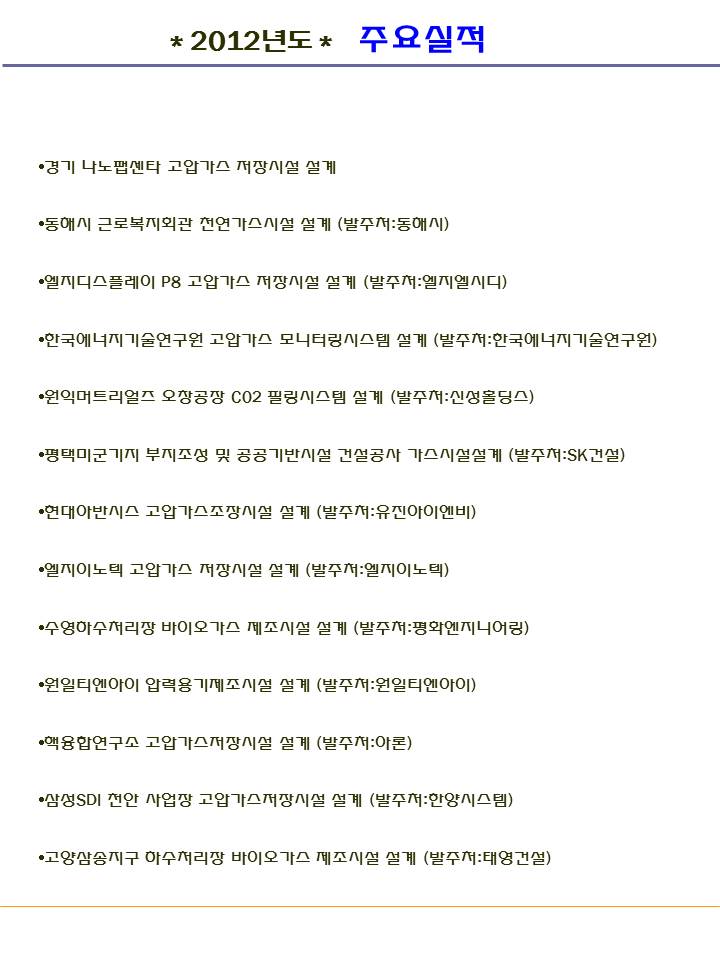 * 2012년도 * 주요실적

•경기 나노팹센타 고압가스 저장시설 설계

•동해시 근로복지회관 천연가스시설 설계 (발주처:동해시)

•엘지디스플레이 P8 고압가스 저장시설 설계 (발주처:엘지엘시디)

•한국에너지기술연구원 고압가스 모니터링시스템 설계 (발주처:한국에너지기술연구원)

•원익머트리얼즈 오창공장 CO2 필링시스템 설계 (발주처:신성홀딩스)

•평택미군기지 부지조성 및 공공기반시설 건설공사 가스시설설계 (발주처:SK건설)

•현대아반시스 고압가스조장시설 설계 (발주처:유진아이엔비)

•엘지이노텍 고압가스 저장시설 설계 (발주처:엘지이노텍)

•수영하수처리장 바이오가스 제조시설 설계 (발주처:평화엔지니어링)

•원일티엔아이 압력용기제조시설 설계 (발주처:원일티엔아이)

•핵융합연구소 고압가스저장시설 설계 (발주처:아론)

•삼성SDI 천안 사업장 고압가스저장시설 설계 (발주처:한양시스템)

•고양삼송지구 하수처리장 바이오가스 제조시설 설계 (발주처:태영건설)